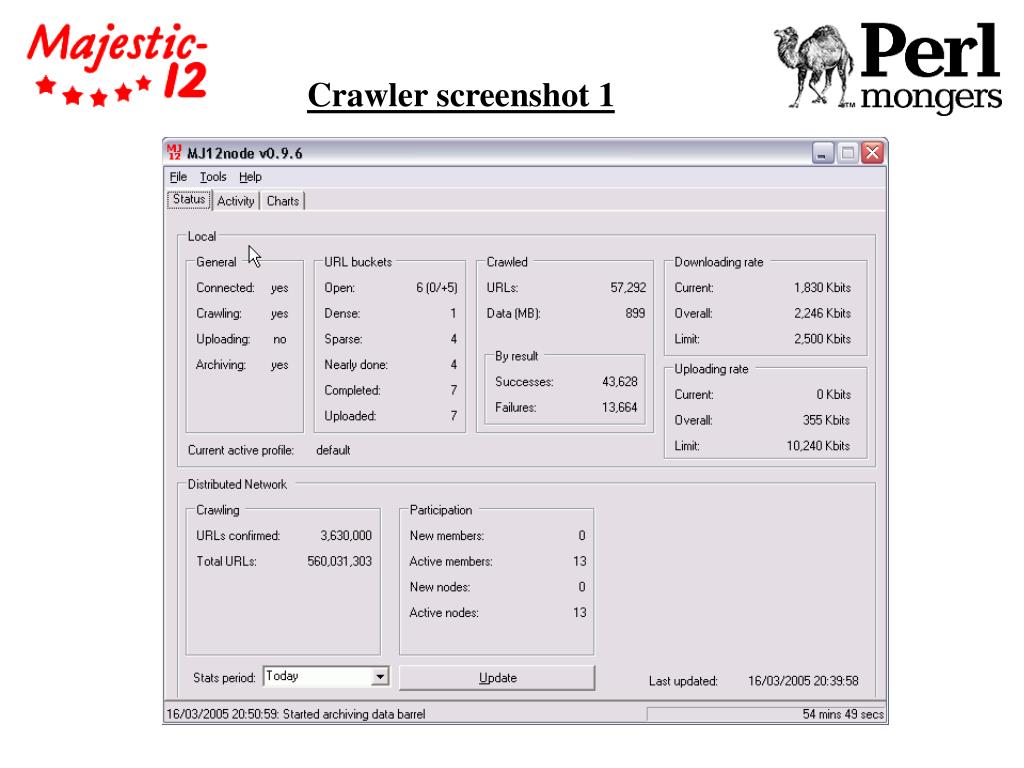 Majestic-12

Crawler screenshot 1

Perl mongers

MJ12node v0.9.6

File Tools Help

Status Activity Charts

Local

General
Connected: yes
Crawling: yes
Uploading: no
Archiving: yes

URL buckets
Open: 6 (0/+5)
Dense: 1
Sparse: 4
Nearly done: 4
Completed: 7
Uploaded: 7

Crawled
URLs: 57,292
Data (MB): 899

By result
Successes: 43,628
Failures: 13,664

Downloading rate
Current: 1,830 Kbits
Overall: 2,246 Kbits
Limit: 2,500 Kbits

Uploading rate
Current: 0 Kbits
Overall: 355 Kbits
Limit: 10,240 Kbits

Current active profile: default

Distributed Network

Crawling
URLs confirmed: 3,630,000
Total URLs: 560,031,303

Participation
New members: 0
Active members: 13
New nodes: 0
Active nodes: 13

Stats period: Today

Update

Last updated: 16/03/2005 20:39:58

16/03/2005 20:50:59: Started archiving data barrel

54 mins 49 secs